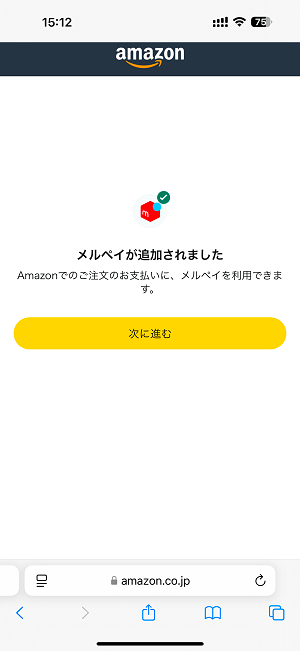 15:12
75

amazon

m

メルペイが追加されました

Amazonでのご注文のお支払いに、メルペイを利用できます。

次に進む

amazon.co.jp